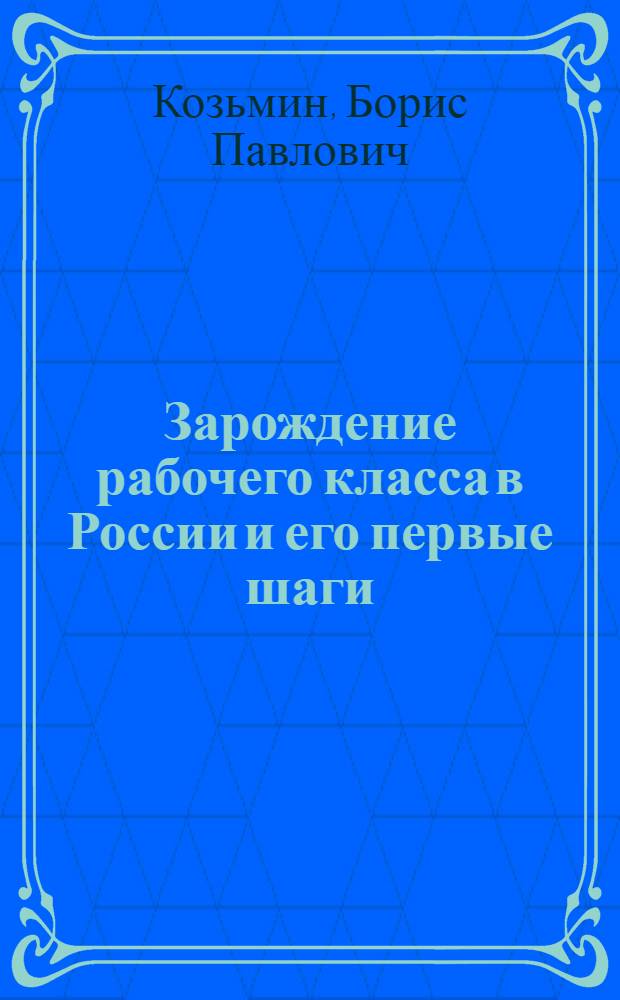 Козьмин, Борис Павлович

Зарождение рабочего класса в России и его первые шаги